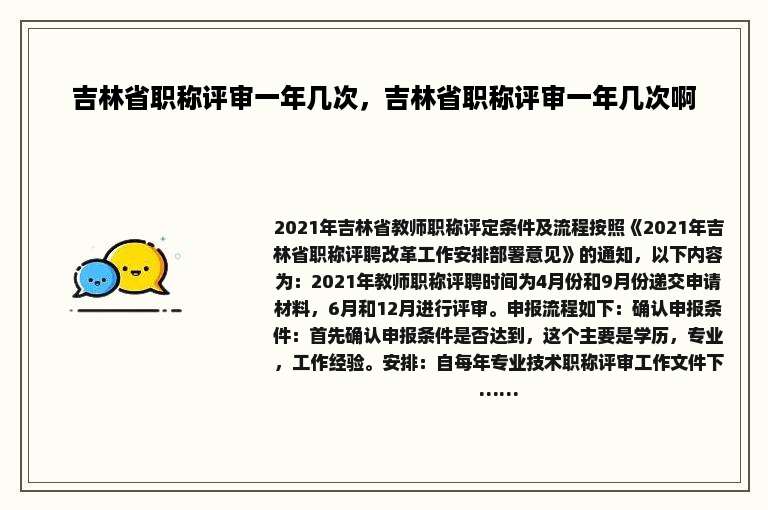 吉林省职称评审一年几次，吉林省职称评审一年几次啊

2021年吉林省教师职称评定条件及流程按照《2021年吉林省职称评聘改革工作安排部署意见》的通知，以下内容为：2021年教师职称评聘时间为4月份和9月份递交申请材料，6月和12月进行评审。申报流程如下：确认申报条件：首先确认申报条件是否达到，这个主要是学历，专业，工作经验。安排：自每年专业技术职称评审工作文件下……